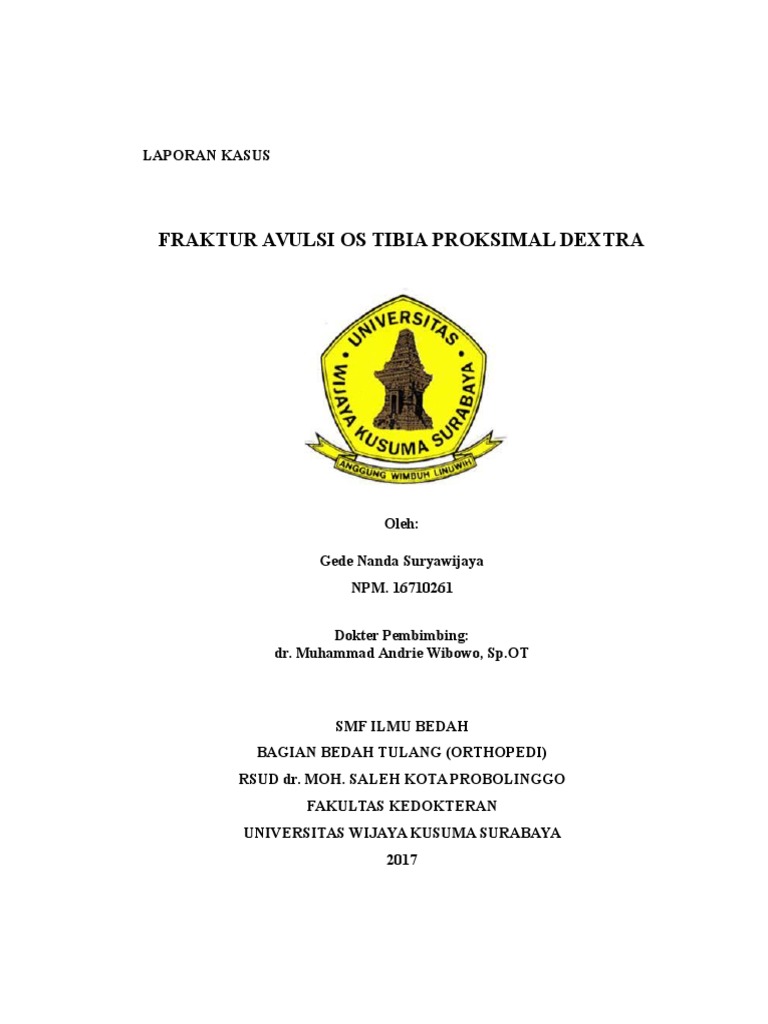 LAPORAN KASUS

FRAKTUR AVULSI OS TIBIA PROKSIMAL DEXTRA

UNIVERSITAS
WIJAYA KUSUMA SURABAYA
ANGGUNG WIMBUH LINUWIH

Oleh:

Gede Nanda Suryawijaya
NPM. 16710261

Dokter Pembimbing:
dr. Muhammad Andrie Wibowo, Sp.OT

SMF ILMU BEDAH
BAGIAN BEDAH TULANG (ORTHOPEDI)
RSUD dr. MOH. SALEH KOTA PROBOLINGGO
FAKULTAS KEDOKTERAN
UNIVERSITAS WIJAYA KUSUMA SURABAYA
2017